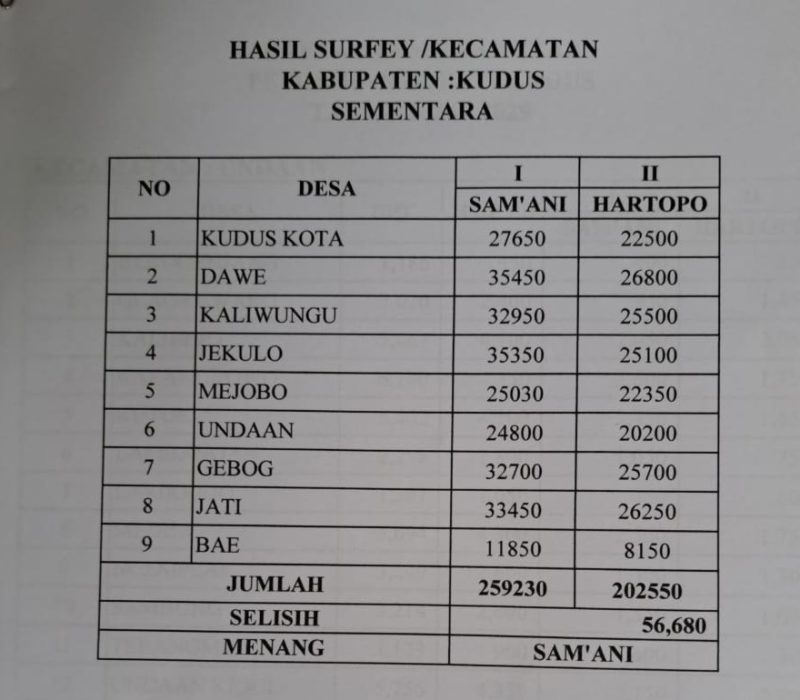 HASIL SURFEY /KECAMATAN
KABUPATEN :KUDUS
SEMENTARA

| NO | DESA | I SAM'ANI | II HARTOPO |
|---|---|---|---|
| 1 | KUDUS KOTA | 27650 | 22500 |
| 2 | DAWE | 35450 | 26800 |
| 3 | KALIWUNGU | 32950 | 25500 |
| 4 | JEKULO | 35350 | 25100 |
| 5 | MEJOBO | 25030 | 22350 |
| 6 | UNDAAN | 24800 | 20200 |
| 7 | GEBOG | 32700 | 25700 |
| 8 | JATI | 33450 | 26250 |
| 9 | BAE | 11850 | 8150 |
| JUMLAH | | 259230 | 202550 |
| SELISIH | | 56,680 | |
| MENANG | | SAM'ANI | |